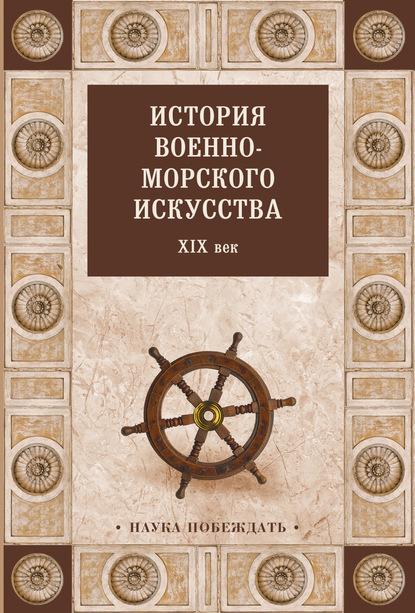 ИСТОРИЯ ВОЕННО-МОРСКОГО ИСКУССТВА

XIX век

• НАУКА ПОБЕЖДАТЬ •